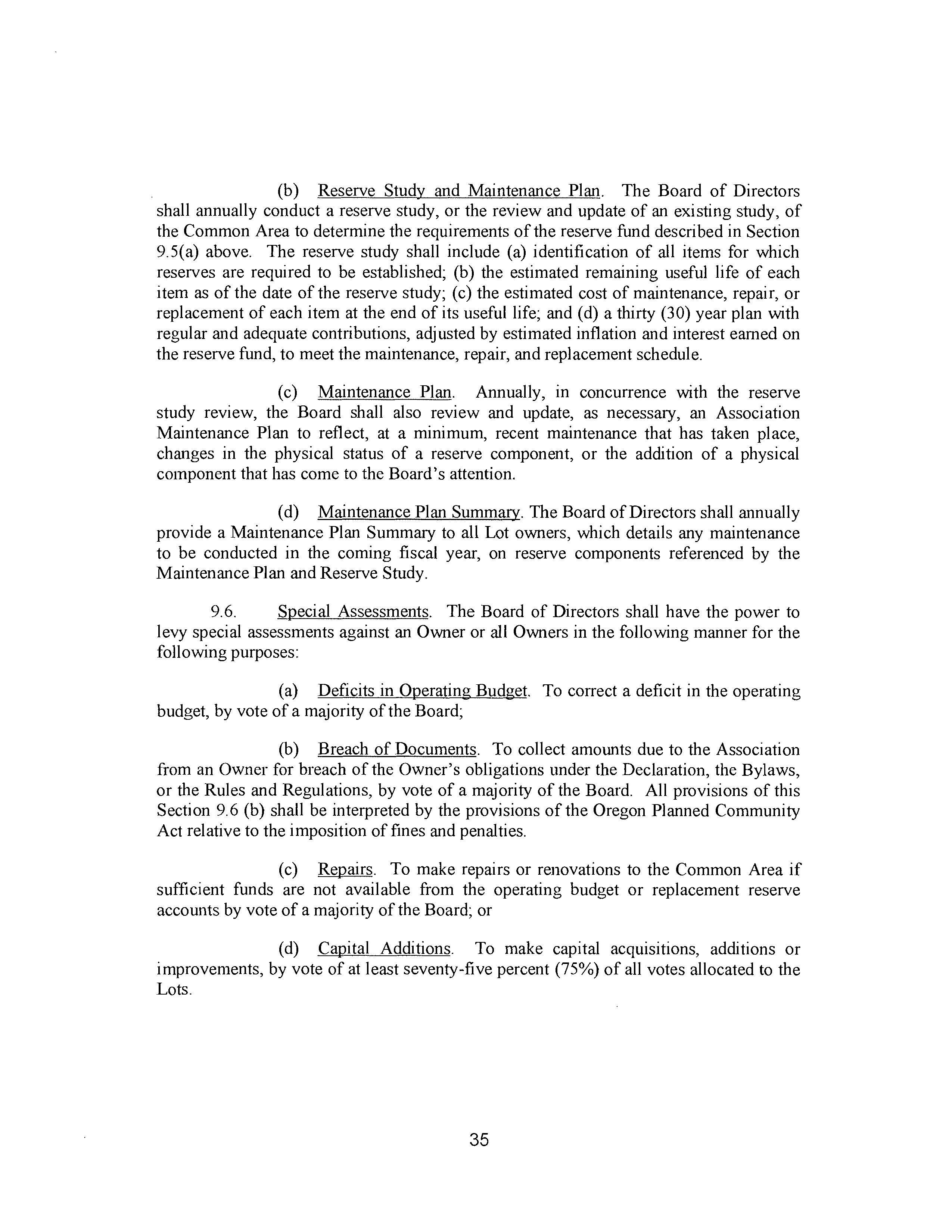 (b) Reserve Study and Maintenance Plan. The Board of Directors shall annually conduct a reserve study, or the review and update of an existing study, of the Common Area to determine the requirements of the reserve fund described in Section 9.5(a) above. The reserve study shall include (a) identification of all items for which reserves are required to be established; (b) the estimated remaining useful life of each item as of the date of the reserve study; (c) the estimated cost of maintenance, repair, or replacement of each item at the end of its useful life; and (d) a thirty (30) year plan with regular and adequate contributions, adjusted by estimated inflation and interest earned on the reserve fund, to meet the maintenance, repair, and replacement schedule.

(c) Maintenance Plan. Annually, in concurrence with the reserve study review, the Board shall also review and update, as necessary, an Association Maintenance Plan to reflect, at a minimum, recent maintenance that has taken place, changes in the physical status of a reserve component, or the addition of a physical component that has come to the Board's attention.

(d) Maintenance Plan Summary. The Board of Directors shall annually provide a Maintenance Plan Summary to all Lot owners, which details any maintenance to be conducted in the coming fiscal year, on reserve components referenced by the Maintenance Plan and Reserve Study.

9.6. Special Assessments. The Board of Directors shall have the power to levy special assessments against an Owner or all Owners in the following manner for the following purposes:

(a) Deficits in Operating Budget. To correct a deficit in the operating budget, by vote of a majority of the Board;

(b) Breach of Documents. To collect amounts due to the Association from an Owner for breach of the Owner's obligations under the Declaration, the Bylaws, or the Rules and Regulations, by vote of a majority of the Board. All provisions of this Section 9.6 (b) shall be interpreted by the provisions of the Oregon Planned Community Act relative to the imposition of fines and penalties.

(c) Repairs. To make repairs or renovations to the Common Area if sufficient funds are not available from the operating budget or replacement reserve accounts by vote of a majority of the Board; or

(d) Capital Additions. To make capital acquisitions, additions or improvements, by vote of at least seventy-five percent (75%) of all votes allocated to the Lots.

35